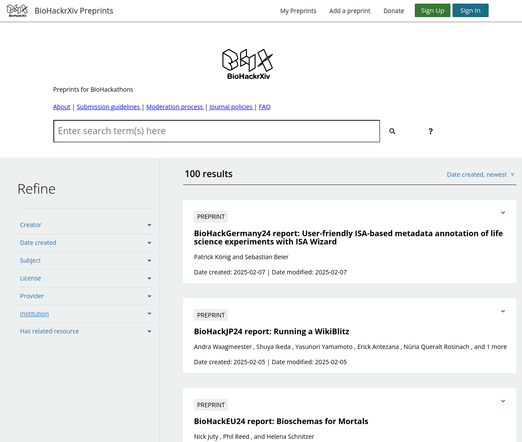 BioHackrXiv BioHackrXiv Preprints

My Preprints Add a preprint Donate Sign Up Sign In

BioHackrXiv

Preprints for BioHackathons

About | Submission guidelines | Moderation process | Journal policies | FAQ

Enter search term(s) here

?

Refine

Creator
Date created
Subject
License
Provider
Institution
Has related resource

100 results

Date created, newest

PREPRINT

BioHackGermany24 report: User-friendly ISA-based metadata annotation of life science experiments with ISA Wizard

Patrick König and Sebastian Beier

Date created: 2025-02-07 | Date modified: 2025-02-07

PREPRINT

BioHackJP24 report: Running a WikiBlitz

Andra Waagmeester , Shuya Ikeda , Yasunori Yamamoto , Erick Antezana , Núria Queralt Rosinach , and 1 more

Date created: 2025-02-05 | Date modified: 2025-02-05

PREPRINT

BioHackEU24 report: Bioschemas for Mortals

Nick Juty , Phil Reed , and Helena Schnitzer